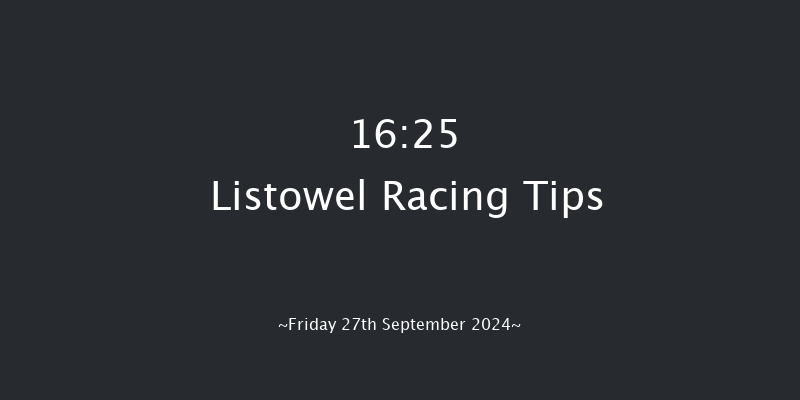 16:25
Listowel Racing Tips

~Friday 27th September 2024~